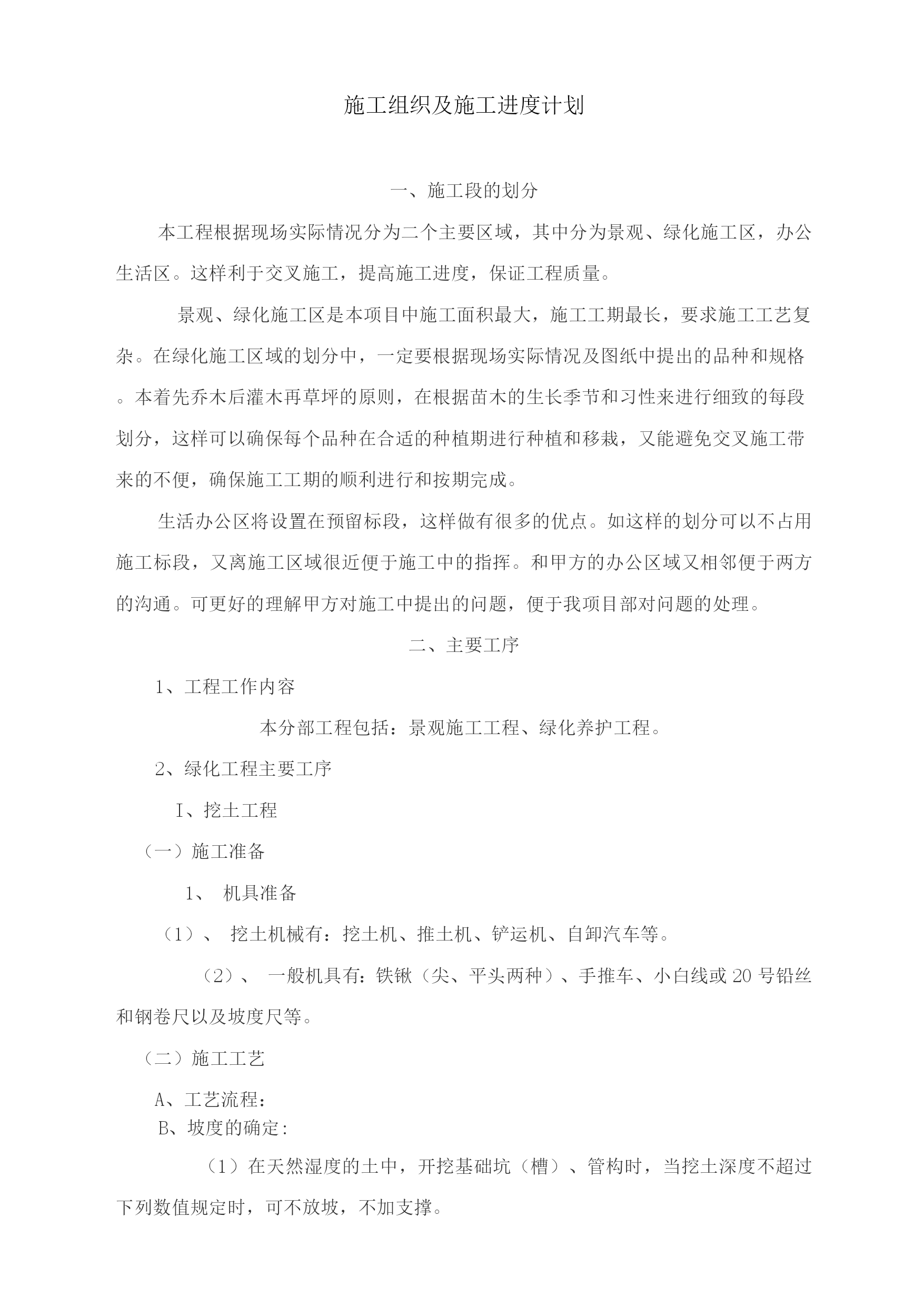 施工组织及施工进度计划

一、施工段的划分

本工程根据现场实际情况分为二个主要区域，其中分为景观、绿化施工区，办公生活区。这样利于交叉施工，提高施工进度，保证工程质量。

景观、绿化施工区是本项目中施工面积最大，施工工期最长，要求施工工艺复杂。在绿化施工区域的划分中，一定要根据现场实际情况及图纸中提出的品种和规格。本着先乔木后灌木再草坪的原则，在根据苗木的生长季节和习性来进行细致的每段划分，这样可以确保每个品种在合适的种植期进行种植和移栽，又能避免交叉施工带来的不便，确保施工工期的顺利进行和按期完成。

生活办公区将设置在预留标段，这样做有很多的优点。如这样的划分可以不占用施工标段，又离施工区域很近便于施工中的指挥。和甲方的办公区域又相邻便于两方的沟通。可更好的理解甲方对施工中提出的问题，便于我项目部对问题的处理。

二、主要工序

1、工程工作内容

本分部工程包括：景观施工工程、绿化养护工程。

2、绿化工程主要工序

I、挖土工程

（一）施工准备

1、 机具准备

（1）、 挖土机械有：挖土机、推土机、铲运机、自卸汽车等。

（2）、 一般机具有：铁锹（尖、平头两种）、手推车、小白线或 20 号铅丝和钢卷尺以及坡度尺等。

（二）施工工艺

A、工艺流程：

B、坡度的确定：

（1）在天然湿度的土中，开挖基础坑（槽）、管构时，当挖土深度不超过下列数值规定时，可不放坡，不加支撑。